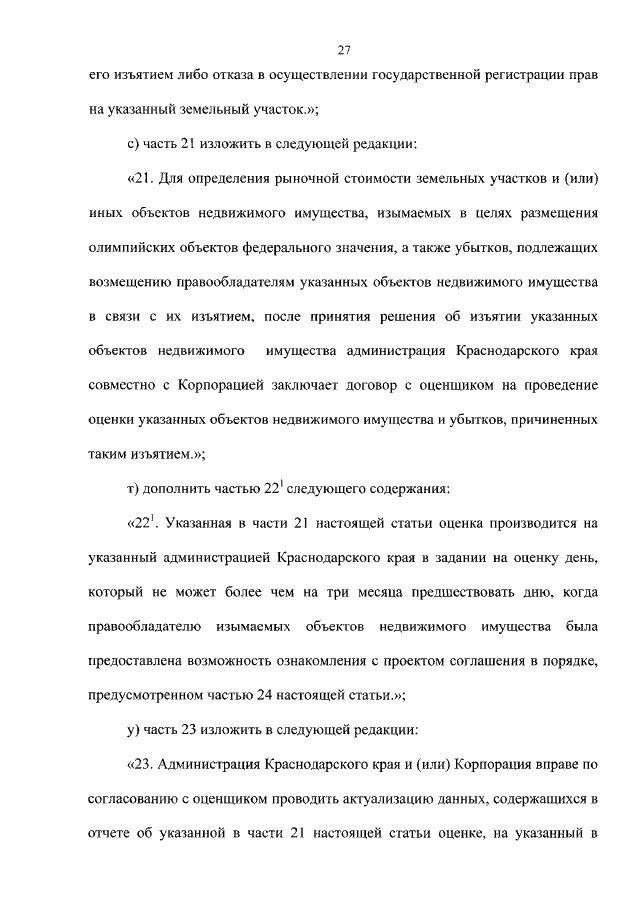 27

его изъятием либо отказа в осуществлении государственной регистрации прав на указанный земельный участок.»;

с) часть 21 изложить в следующей редакции:

«21. Для определения рыночной стоимости земельных участков и (или) иных объектов недвижимого имущества, изымаемых в целях размещения олимпийских объектов федерального значения, а также убытков, подлежащих возмещению правообладателям указанных объектов недвижимого имущества в связи с их изъятием, после принятия решения об изъятии указанных объектов недвижимого имущества администрация Краснодарского края совместно с Корпорацией заключает договор с оценщиком на проведение оценки указанных объектов недвижимого имущества и убытков, причиненных таким изъятием.»;

т) дополнить частью $22^1$ следующего содержания:

«$22^1$. Указанная в части 21 настоящей статьи оценка производится на указанный администрацией Краснодарского края в задании на оценку день, который не может более чем на три месяца предшествовать дню, когда правообладателю изымаемых объектов недвижимого имущества была предоставлена возможность ознакомления с проектом соглашения в порядке, предусмотренном частью 24 настоящей статьи.»;

у) часть 23 изложить в следующей редакции:

«23. Администрация Краснодарского края и (или) Корпорация вправе по согласованию с оценщиком проводить актуализацию данных, содержащихся в отчете об указанной в части 21 настоящей статьи оценке, на указанный в